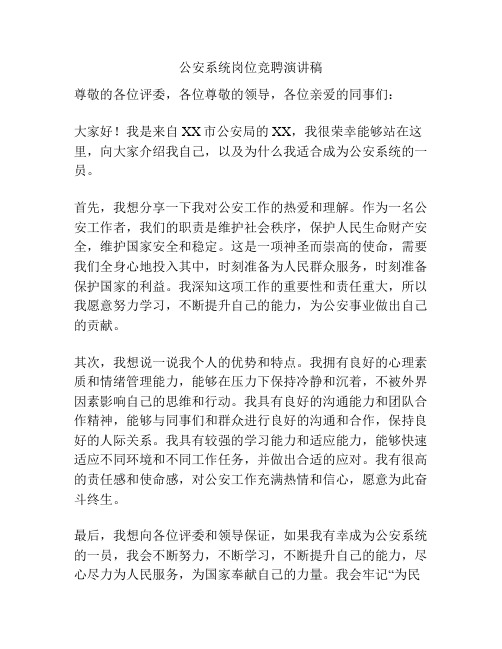 公安系统岗位竞聘演讲稿

尊敬的各位评委，各位尊敬的领导，各位亲爱的同事们：

大家好！我是来自XX市公安局的XX，我很荣幸能够站在这里，向大家介绍我自己，以及为什么我适合成为公安系统的一员。

首先，我想分享一下我对公安工作的热爱和理解。作为一名公安工作者，我们的职责是维护社会秩序，保护人民生命财产安全，维护国家安全和稳定。这是一项神圣而崇高的使命，需要我们全身心地投入其中，时刻准备为人民群众服务，时刻准备保护国家的利益。我深知这项工作的重要性和责任重大，所以我愿意努力学习，不断提升自己的能力，为公安事业做出自己的贡献。

其次，我想说一说我个人的优势和特点。我拥有良好的心理素质和情绪管理能力，能够在压力下保持冷静和沉着，不被外界因素影响自己的思维和行动。我具有良好的沟通能力和团队合作精神，能够与同事们和群众进行良好的沟通和合作，保持良好的人际关系。我具有较强的学习能力和适应能力，能够快速适应不同环境和不同工作任务，并做出合适的应对。我有很高的责任感和使命感，对公安工作充满热情和信心，愿意为此奋斗终生。

最后，我想向各位评委和领导保证，如果我有幸成为公安系统的一员，我会不断努力，不断学习，不断提升自己的能力，尽心尽力为人民服务，为国家奉献自己的力量。我会牢记“为民